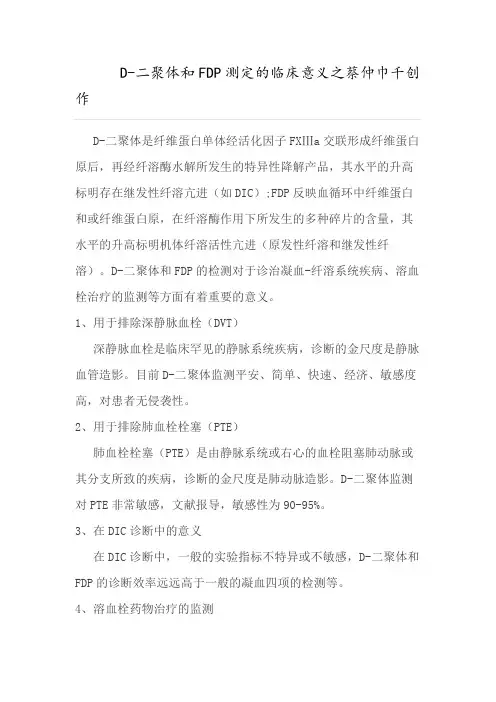 D-二聚体和FDP测定的临床意义之蔡仲巾千创作

D-二聚体是纤维蛋白单体经活化因子FXIIIa交联形成纤维蛋白原后，再经纤溶酶水解所发生的特异性降解产品，其水平的升高标明存在继发性纤溶亢进（如DIC）;FDP反映血循环中纤维蛋白和或纤维蛋白原，在纤溶酶作用下所发生的多种碎片的含量，其水平的升高标明机体纤溶活性亢进（原发性纤溶和继发性纤溶）。D-二聚体和FDP的检测对于诊治凝血-纤溶系统疾病、溶血栓治疗的监测等方面有着重要的意义。

1、用于排除深静脉血栓（DVT）

深静脉血栓是临床罕见的静脉系统疾病，诊断的金尺度是静脉血管造影。目前D-二聚体监测平安、简单、快速、经济、敏感度高，对患者无侵袭性。

2、用于排除肺血栓栓塞（PTE）

肺血栓栓塞（PTE）是由静脉系统或右心的血栓阻塞肺动脉或其分支所致的疾病，诊断的金尺度是肺动脉造影。D-二聚体监测对PTE非常敏感，文献报导，敏感性为90-95%。

3、在DIC诊断中的意义

在DIC诊断中，一般的实验指标不特异或不敏感，D-二聚体和FDP的诊断效率远远高于一般的凝血四项的检测等。

4、溶血栓药物治疗的监测